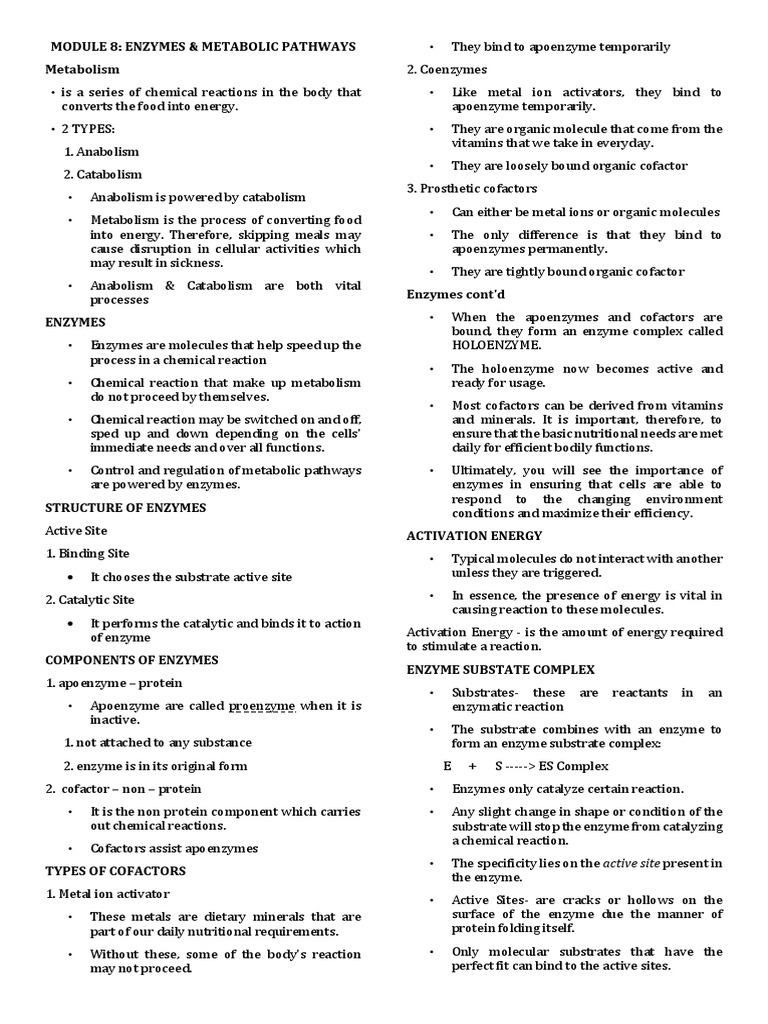 MODULE 8: ENZYMES & METABOLIC PATHWAYS

Metabolism

• is a series of chemical reactions in the body that converts the food into energy.

• 2 TYPES:

1. Anabolism

2. Catabolism

• Anabolism is powered by catabolism

• Metabolism is the process of converting food into energy. Therefore, skipping meals may cause disruption in cellular activities which may result in sickness.

• Anabolism & Catabolism are both vital processes

ENZYMES

• Enzymes are molecules that help speed up the process in a chemical reaction

• Chemical reaction that make up metabolism do not proceed by themselves.

• Chemical reaction may be switched on and off, sped up and down depending on the cells' immediate needs and over all functions.

• Control and regulation of metabolic pathways are powered by enzymes.

STRUCTURE OF ENZYMES

Active Site

1. Binding Site

• It chooses the substrate active site

2. Catalytic Site

• It performs the catalytic and binds it to action of enzyme

COMPONENTS OF ENZYMES

1. apoenzyme – protein

• Apoenzyme are called proenzyme when it is inactive.

1. not attached to any substance

2. enzyme is in its original form

2. cofactor – non – protein

• It is the non protein component which carries out chemical reactions.

• Cofactors assist apoenzymes

TYPES OF COFACTORS

1. Metal ion activator

• These metals are dietary minerals that are part of our daily nutritional requirements.

• Without these, some of the body's reaction may not proceed.

• They bind to apoenzyme temporarily

2. Coenzymes

• Like metal ion activators, they bind to apoenzyme temporarily.

• They are organic molecule that come from the vitamins that we take in everyday.

• They are loosely bound organic cofactor

3. Prosthetic cofactors

• Can either be metal ions or organic molecules

• The only difference is that they bind to apoenzymes permanently.

• They are tightly bound organic cofactor

Enzymes cont'd

• When the apoenzymes and cofactors are bound, they form an enzyme complex called HOLOENZYME.

• The holoenzyme now becomes active and ready for usage.

• Most cofactors can be derived from vitamins and minerals. It is important, therefore, to ensure that the basic nutritional needs are met daily for efficient bodily functions.

• Ultimately, you will see the importance of enzymes in ensuring that cells are able to respond to the changing environment conditions and maximize their efficiency.

ACTIVATION ENERGY

• Typical molecules do not interact with another unless they are triggered.

• In essence, the presence of energy is vital in causing reaction to these molecules.

Activation Energy - is the amount of energy required to stimulate a reaction.

ENZYME SUBSTATE COMPLEX

• Substrates- these are reactants in an enzymatic reaction

• The substrate combines with an enzyme to form an enzyme substrate complex:

E + S -----> ES Complex

• Enzymes only catalyze certain reaction.

• Any slight change in shape or condition of the substrate will stop the enzyme from catalyzing a chemical reaction.

• The specificity lies on the active site present in the enzyme.

• Active Sites- are cracks or hollows on the surface of the enzyme due the manner of protein folding itself.

• Only molecular substrates that have the perfect fit can bind to the active sites.